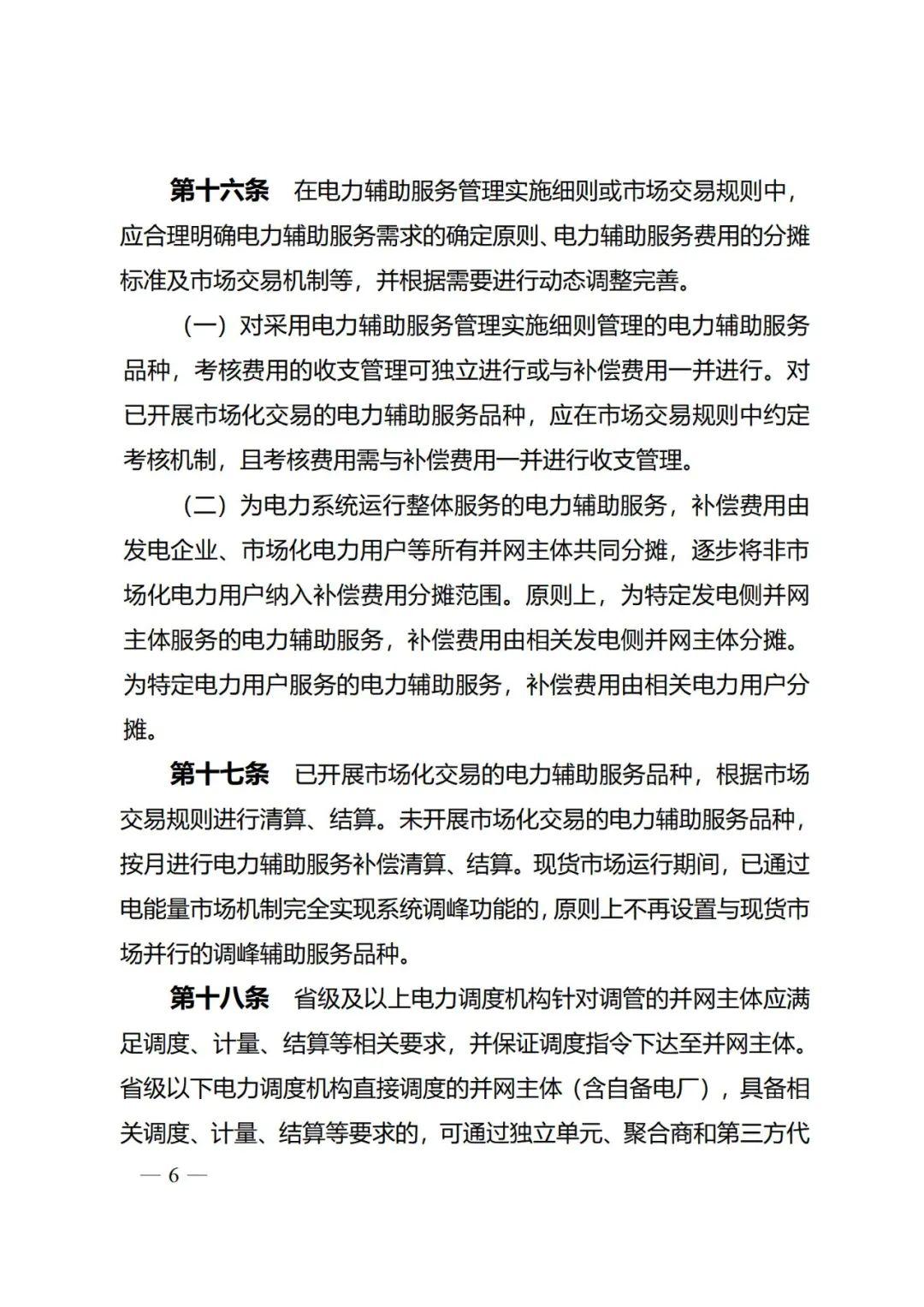 第十六条　在电力辅助服务管理实施细则或市场交易规则中，应合理明确电力辅助服务需求的确定原则、电力辅助服务费用的分摊标准及市场交易机制等，并根据需要进行动态调整完善。

（一）对采用电力辅助服务管理实施细则管理的电力辅助服务品种，考核费用的收支管理可独立进行或与补偿费用一并进行。对已开展市场化交易的电力辅助服务品种，应在市场交易规则中约定考核机制，且考核费用需与补偿费用一并进行收支管理。

（二）为电力系统运行整体服务的电力辅助服务，补偿费用由发电企业、市场化电力用户等所有并网主体共同分摊，逐步将非市场化电力用户纳入补偿费用分摊范围。原则上，为特定发电侧并网主体服务的电力辅助服务，补偿费用由相关发电侧并网主体分摊。为特定电力用户服务的电力辅助服务，补偿费用由相关电力用户分摊。

第十七条　已开展市场化交易的电力辅助服务品种，根据市场交易规则进行清算、结算。未开展市场化交易的电力辅助服务品种，按月进行电力辅助服务补偿清算、结算。现货市场运行期间，已通过电能量市场机制完全实现系统调峰功能的，原则上不再设置与现货市场并行的调峰辅助服务品种。

第十八条　省级及以上电力调度机构针对调管的并网主体应满足调度、计量、结算等相关要求，并保证调度指令下达至并网主体。省级以下电力调度机构直接调度的并网主体（含自备电厂），具备相关调度、计量、结算等要求的，可通过独立单元、聚合商和第三方代

— 6 —